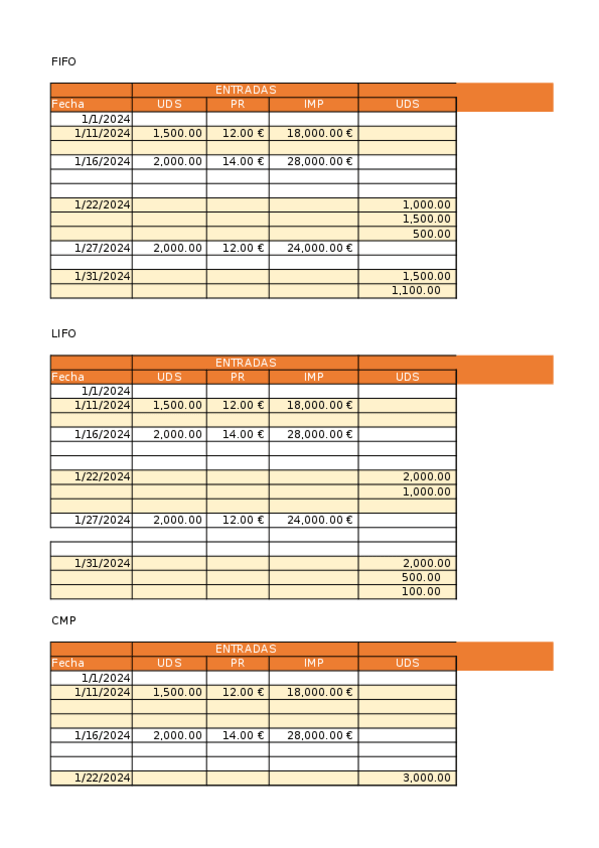 FIFO

| | ENTRADAS | | | |
|---|---|---|---|---|
| Fecha | UDS | PR | IMP | UDS |
| 1/1/2024 | | | | |
| 1/11/2024 | 1,500.00 | 12.00 € | 18,000.00 € | |
| | | | | |
| 1/16/2024 | 2,000.00 | 14.00 € | 28,000.00 € | |
| | | | | |
| | | | | |
| 1/22/2024 | | | | 1,000.00 |
| | | | | 1,500.00 |
| | | | | 500.00 |
| 1/27/2024 | 2,000.00 | 12.00 € | 24,000.00 € | |
| | | | | |
| 1/31/2024 | | | | 1,500.00 |
| | | | | 1,100.00 |

LIFO

| | ENTRADAS | | | |
|---|---|---|---|---|
| Fecha | UDS | PR | IMP | UDS |
| 1/1/2024 | | | | |
| 1/11/2024 | 1,500.00 | 12.00 € | 18,000.00 € | |
| | | | | |
| 1/16/2024 | 2,000.00 | 14.00 € | 28,000.00 € | |
| | | | | |
| | | | | |
| 1/22/2024 | | | | 2,000.00 |
| | | | | 1,000.00 |
| | | | | |
| 1/27/2024 | 2,000.00 | 12.00 € | 24,000.00 € | |
| | | | | |
| | | | | |
| 1/31/2024 | | | | 2,000.00 |
| | | | | 500.00 |
| | | | | 100.00 |

CMP

| | ENTRADAS | | | |
|---|---|---|---|---|
| Fecha | UDS | PR | IMP | UDS |
| 1/1/2024 | | | | |
| 1/11/2024 | 1,500.00 | 12.00 € | 18,000.00 € | |
| | | | | |
| | | | | |
| 1/16/2024 | 2,000.00 | 14.00 € | 28,000.00 € | |
| | | | | |
| | | | | |
| 1/22/2024 | | | | 3,000.00 |